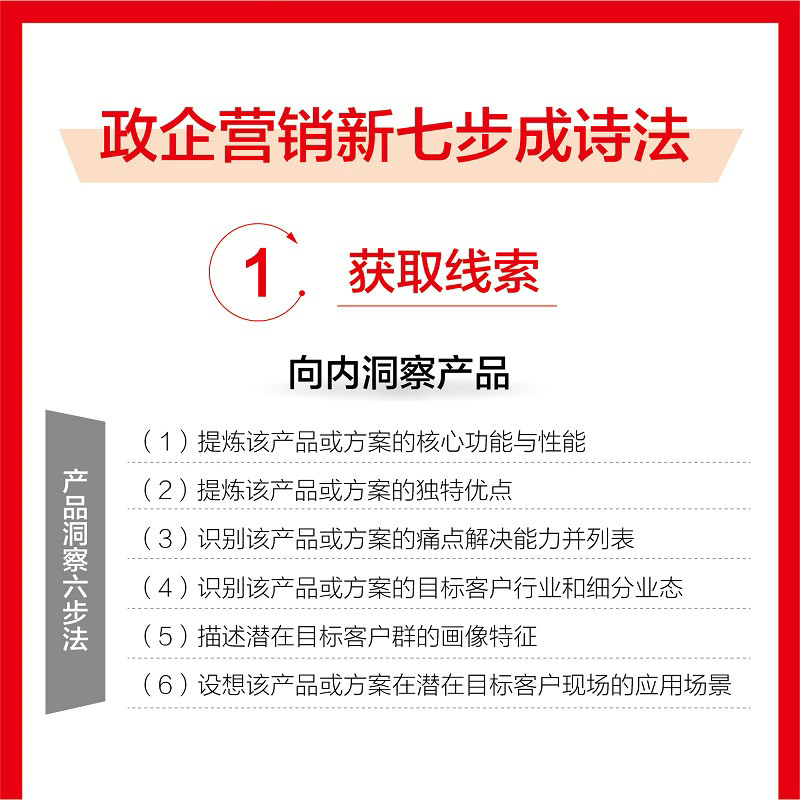 政企营销新七步成诗法

1

获取线索

向内洞察产品

产品洞察六步法

（1）提炼该产品或方案的核心功能与性能

（2）提炼该产品或方案的独特优点

（3）识别该产品或方案的痛点解决能力并列表

（4）识别该产品或方案的目标客户行业和细分业态

（5）描述潜在目标客户群的画像特征

（6）设想该产品或方案在潜在目标客户现场的应用场景